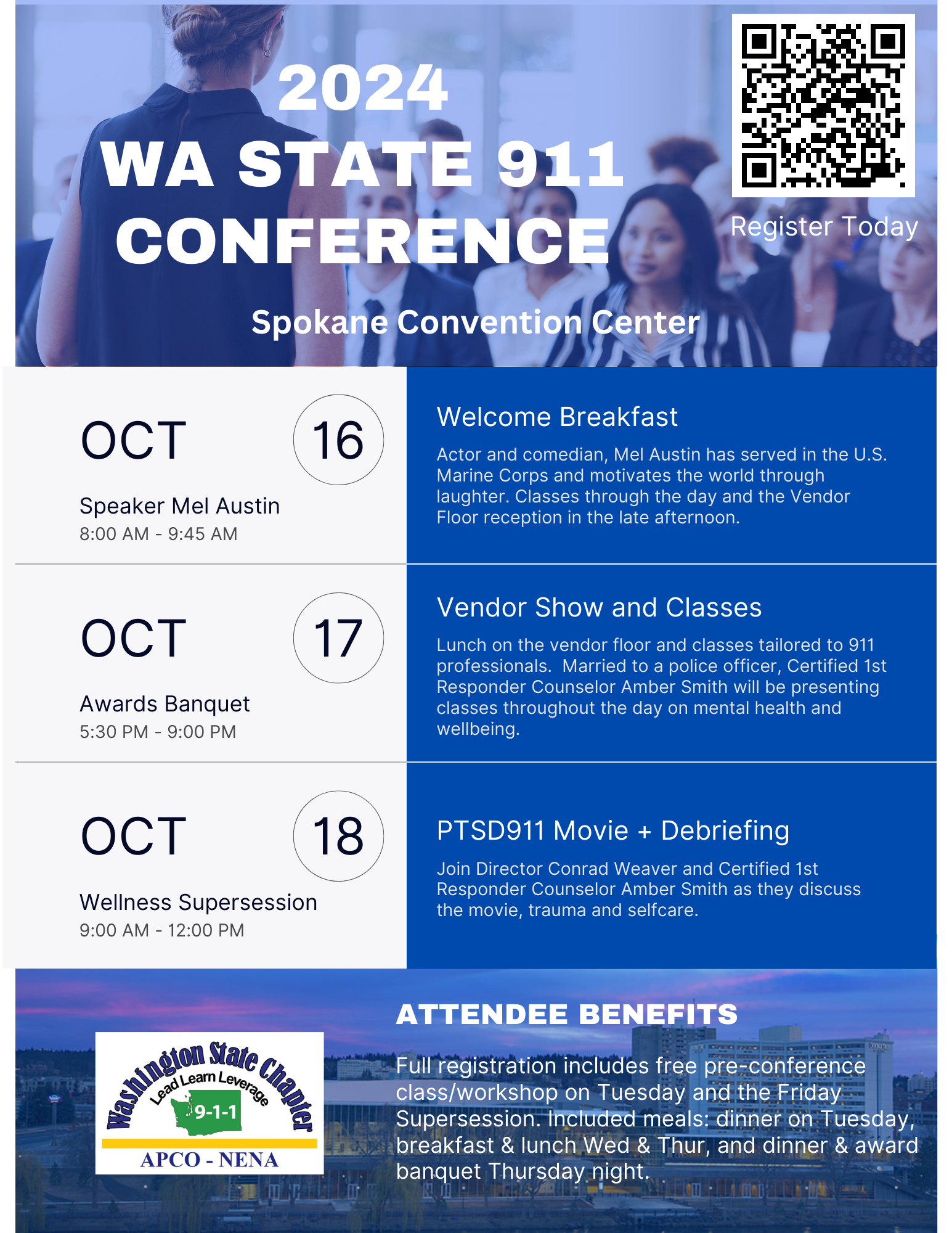 2024
WA STATE 911
CONFERENCE

Register Today

Spokane Convention Center

OCT 16

Speaker Mel Austin
8:00 AM - 9:45 AM

Welcome Breakfast

Actor and comedian, Mel Austin has served in the U.S. Marine Corps and motivates the world through laughter. Classes through the day and the Vendor Floor reception in the late afternoon.

OCT 17

Awards Banquet
5:30 PM - 9:00 PM

Vendor Show and Classes

Lunch on the vendor floor and classes tailored to 911 professionals. Married to a police officer, Certified 1st Responder Counselor Amber Smith will be presenting classes throughout the day on mental health and wellbeing.

OCT 18

Wellness Supersession
9:00 AM - 12:00 PM

PTSD911 Movie + Debriefing

Join Director Conrad Weaver and Certified 1st Responder Counselor Amber Smith as they discuss the movie, trauma and selfcare.

Washington State Chapter
Lead Learn Leverage
9-1-1
APCO - NENA

ATTENDEE BENEFITS

Full registration includes free pre-conference class/workshop on Tuesday and the Friday Supersession. Included meals: dinner on Tuesday, breakfast & lunch Wed & Thur, and dinner & award banquet Thursday night.